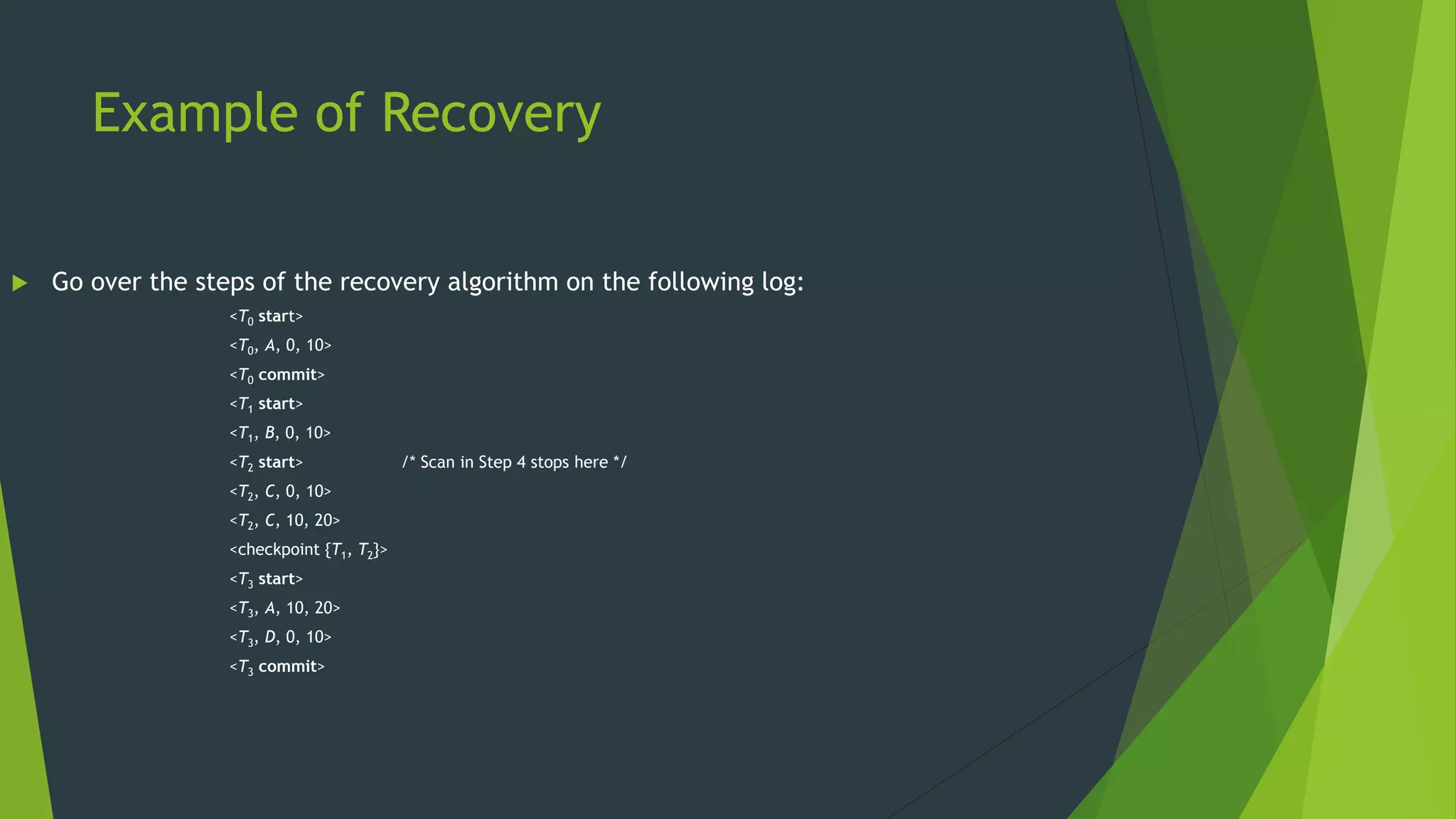 Example of Recovery

Go over the steps of the recovery algorithm on the following log:

<$T_0$ start>
<$T_0$, $A$, 0, 10>
<$T_0$ commit>
<$T_1$ start>
<$T_1$, $B$, 0, 10>
<$T_2$ start> /* Scan in Step 4 stops here */
<$T_2$, $C$, 0, 10>
<$T_2$, $C$, 10, 20>
<checkpoint {$T_1$, $T_2$}>
<$T_3$ start>
<$T_3$, $A$, 10, 20>
<$T_3$, $D$, 0, 10>
<$T_3$ commit>